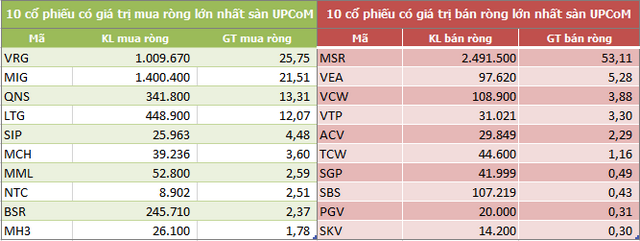 10 cổ phiếu có giá trị mua ròng lớn nhất sàn UPCoM

| Mã | KL mua ròng | GT mua ròng |
|---|---|---|
| VRG | 1.009.670 | 25,75 |
| MIG | 1.400.400 | 21,51 |
| QNS | 341.800 | 13,31 |
| LTG | 448.900 | 12,07 |
| SIP | 25.963 | 4,48 |
| MCH | 39.236 | 3,60 |
| MML | 52.800 | 2,59 |
| NTC | 8.902 | 2,51 |
| BSR | 245.710 | 2,37 |
| MH3 | 26.100 | 1,78 |

10 cổ phiếu có giá trị bán ròng lớn nhất sàn UPCoM

| Mã | KL bán ròng | GT bán ròng |
|---|---|---|
| MSR | 2.491.500 | 53,11 |
| VEA | 97.620 | 5,28 |
| VCW | 108.900 | 3,88 |
| VTP | 31.021 | 3,30 |
| ACV | 29.849 | 2,29 |
| TCW | 44.600 | 1,16 |
| SGP | 41.999 | 0,49 |
| SBS | 107.219 | 0,43 |
| PGV | 20.000 | 0,31 |
| SKV | 14.200 | 0,30 |